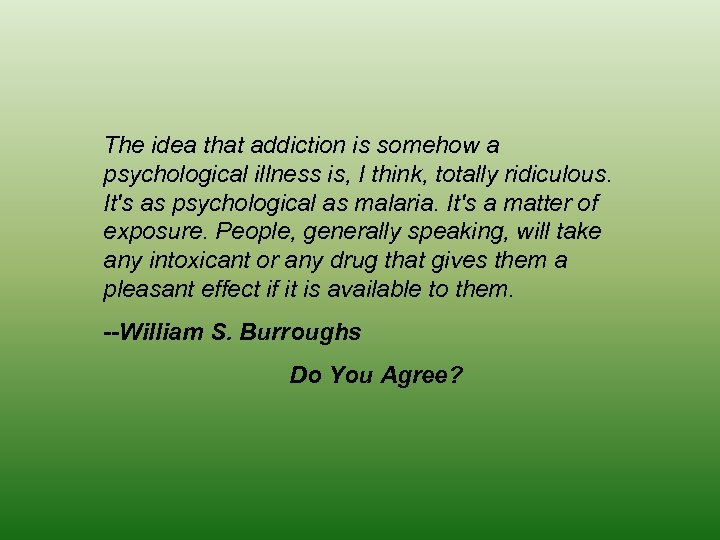 The idea that addiction is somehow a psychological illness is, I think, totally ridiculous. It's as psychological as malaria. It's a matter of exposure. People, generally speaking, will take any intoxicant or any drug that gives them a pleasant effect if it is available to them.

--William S. Burroughs

Do You Agree?